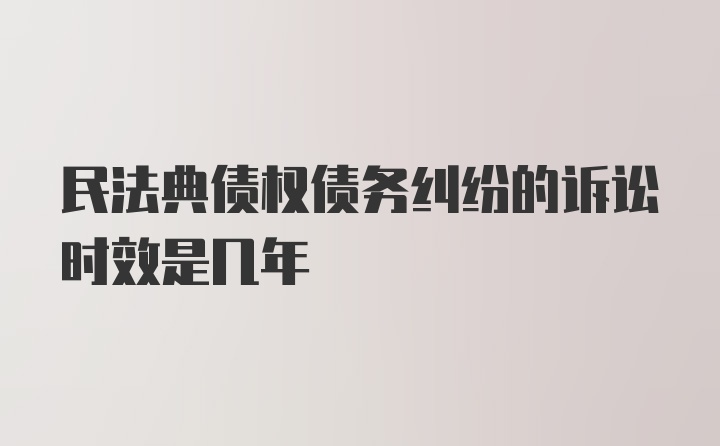 民法典债权债务纠纷的诉讼时效是几年